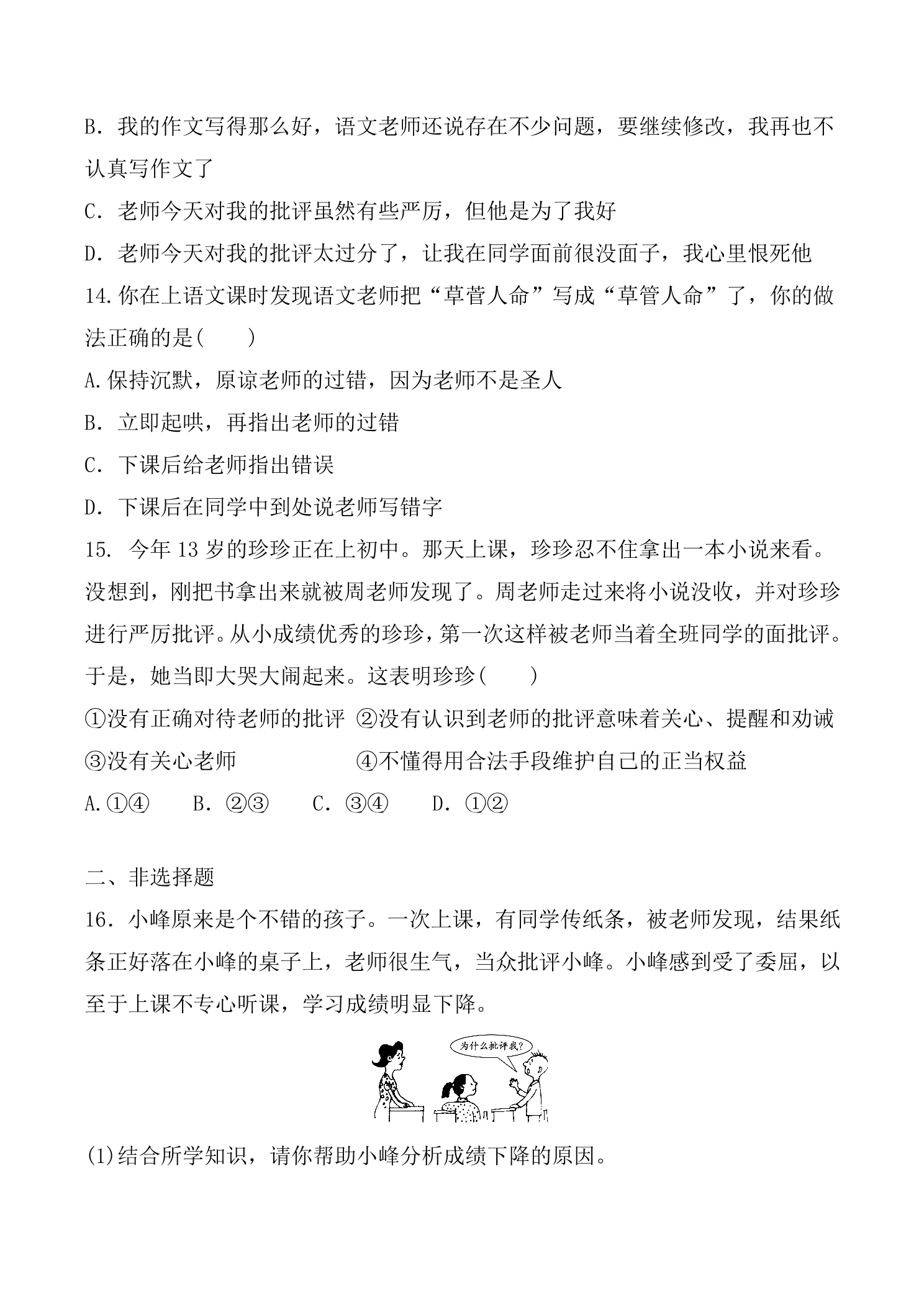 B．我的作文写得那么好，语文老师还说存在不少问题，要继续修改，我再也不认真写作文了

C．老师今天对我的批评虽然有些严厉，但他是为了我好

D．老师今天对我的批评太过分了，让我在同学面前很没面子，我心里恨死他

14.你在上语文课时发现语文老师把“草菅人命”写成“草管人命”了，你的做法正确的是(　　)

A.保持沉默，原谅老师的过错，因为老师不是圣人

B．立即起哄，再指出老师的过错

C．下课后给老师指出错误

D．下课后在同学中到处说老师写错字

15．今年13岁的珍珍正在上初中。那天上课，珍珍忍不住拿出一本小说来看。没想到，刚把书拿出来就被周老师发现了。周老师走过来将小说没收，并对珍珍进行严厉批评。从小成绩优秀的珍珍，第一次这样被老师当着全班同学的面批评。于是，她当即大哭大闹起来。这表明珍珍(　　)

①没有正确对待老师的批评 ②没有认识到老师的批评意味着关心、提醒和劝诫

③没有关心老师 ④不懂得用合法手段维护自己的正当权益

A.①④ B．②③ C．③④ D．①②

二、非选择题

16．小峰原来是个不错的孩子。一次上课，有同学传纸条，被老师发现，结果纸条正好落在小峰的桌子上，老师很生气，当众批评小峰。小峰感到受了委屈，以至于上课不专心听课，学习成绩明显下降。

为什么批评我?

(1)结合所学知识，请你帮助小峰分析成绩下降的原因。